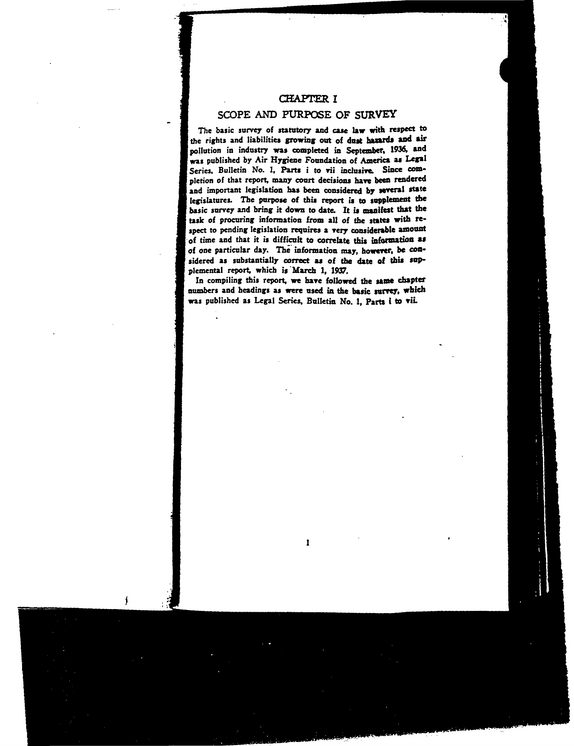 CHAPTER I

SCOPE AND PURPOSE OF SURVEY

The basic survey of statutory and case law with respect to the rights and liabilities growing out of dust hazards and air pollution in industry was completed in September, 1936, and was published by Air Hygiene Foundation of America as Legal Series, Bulletin No. 1, Parts i to vii inclusive. Since completion of that report, many court decisions have been rendered and important legislation has been considered by several state legislatures. The purpose of this report is to supplement the basic survey and bring it down to date. It is manifest that the task of procuring information from all of the states with respect to pending legislation requires a very considerable amount of time and that it is difficult to correlate this information as of one particular day. The information may, however, be considered as substantially correct as of the date of this supplemental report, which is March 1, 1937.

In compiling this report, we have followed the same chapter numbers and headings as were used in the basic survey, which was published as Legal Series, Bulletin No. 1, Parts i to vii.

1